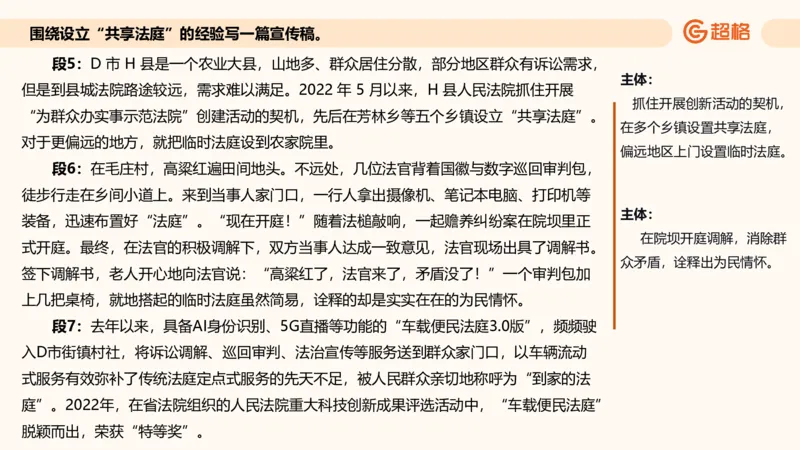 围绕设立“共享法庭”的经验写一篇宣传稿。

超格

段5：D 市 H 县是一个农业大县，山地多、群众居住分散，部分地区群众有诉讼需求，但是到县城法院路途较远，需求难以满足。2022 年 5 月以来，H 县人民法院抓住开展“为群众办实事示范法院”创建活动的契机，先后在芳林乡等五个乡镇设立“共享法庭”。对于更偏远的地方，就把临时法庭设到农家院里。

段6：在毛庄村，高粱红遍田间地头。不远处，几位法官背着国徽与数字巡回审判包，徒步行走在乡间小道上。来到当事人家门口，一行人拿出摄像机、笔记本电脑、打印机等装备，迅速布置好“法庭”。“现在开庭！”随着法槌敲响，一起赡养纠纷案在院坝里正式开庭。最终，在法官的积极调解下，双方当事人达成一致意见，法官现场出具了调解书。签下调解书，老人开心地向法官说：“高粱红了，法官来了，矛盾没了！”一个审判包加上几把桌椅，就地搭起的临时法庭虽然简易，诠释的却是实实在在的为民情怀。

段7：去年以来，具备AI身份识别、5G直播等功能的“车载便民法庭3.0版”，频频驶入D市街镇村社，将诉讼调解、巡回审判、法治宣传等服务送到群众家门口，以车辆流动式服务有效弥补了传统法庭定点式服务的先天不足，被人民群众亲切地称呼为“到家的法庭”。2022年，在省法院组织的人民法院重大科技创新成果评选活动中，“车载便民法庭”脱颖而出，荣获“特等奖”。

主体：
抓住开展创新活动的契机，在多个乡镇设置共享法庭，偏远地区上门设置临时法庭。

主体：
在院坝开庭调解，消除群众矛盾，诠释出为民情怀。